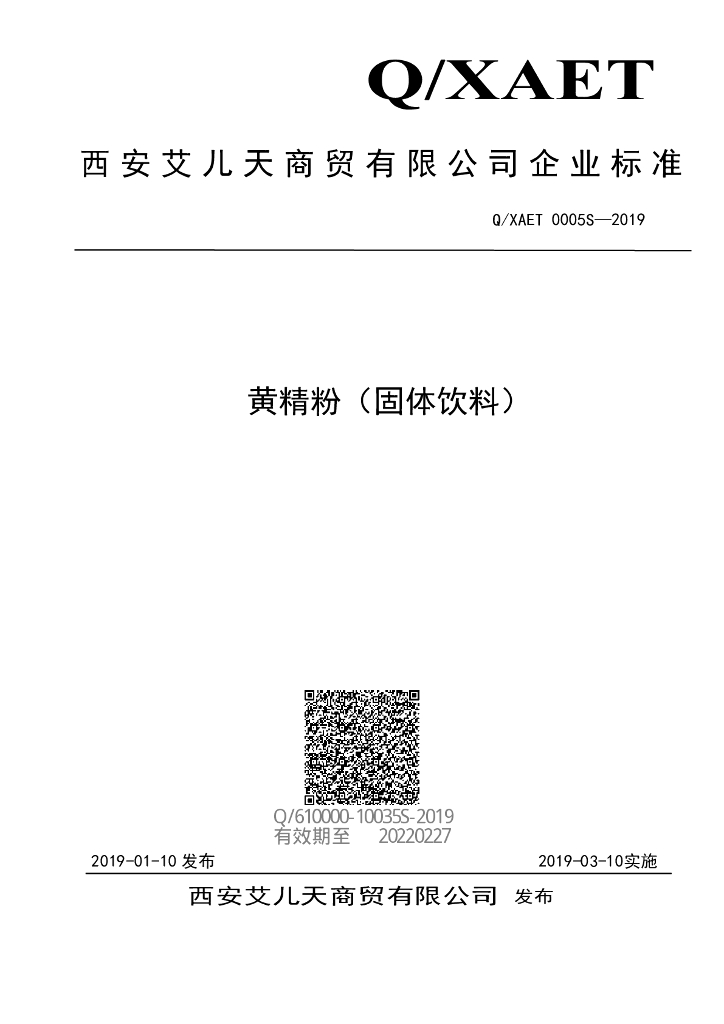 Q/XAET

西安艾儿天商贸有限公司企业标准

Q/XAET 0005S—2019

黄精粉（固体饮料）

Q/610000-10035S-2019
有效期至 20220227

2019-01-10 发布

2019-03-10实施

西安艾儿天商贸有限公司 发布